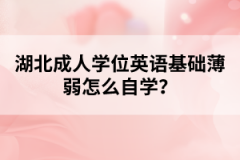 湖北成人学位英语基础薄弱怎么自学?